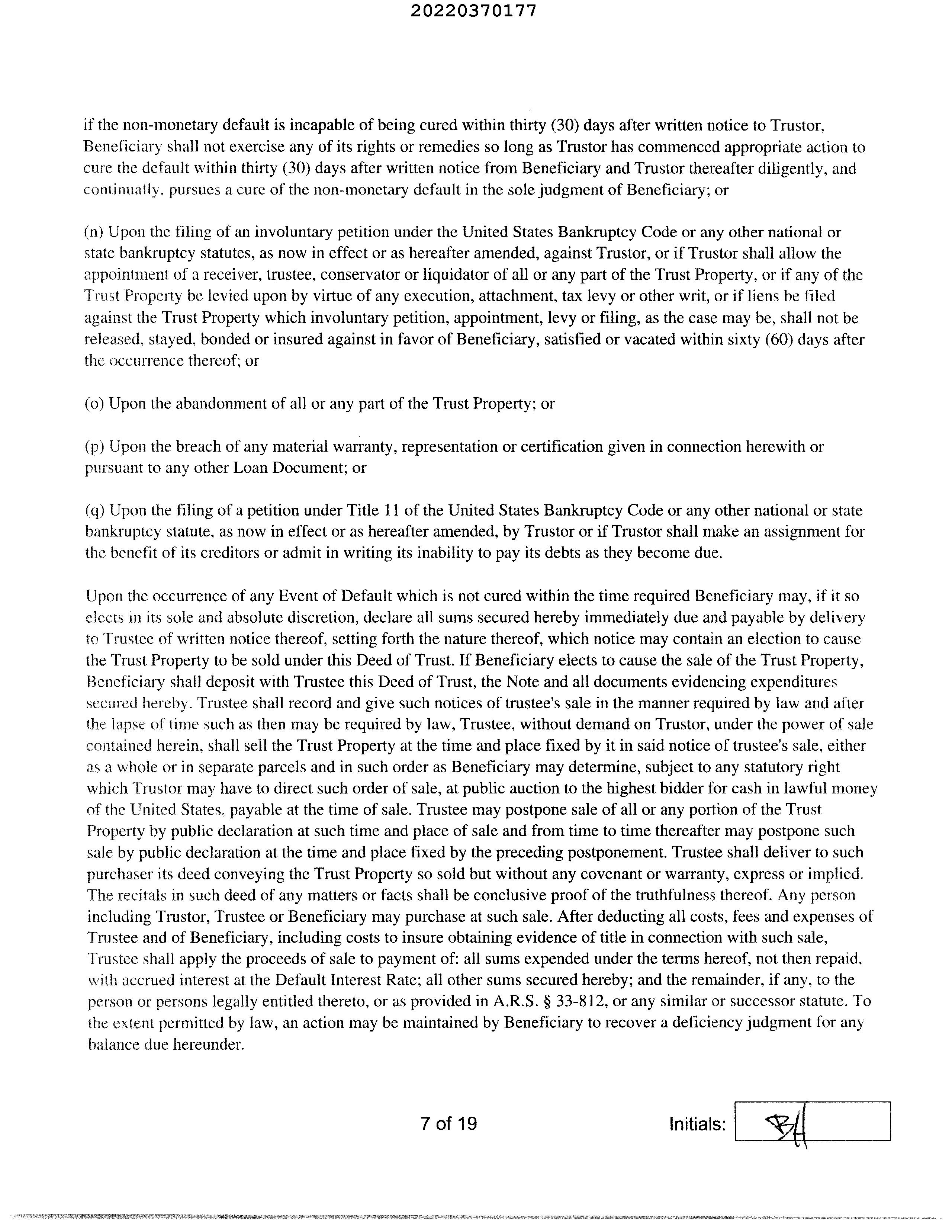 20220370177

if the non-monetary default is incapable of being cured within thirty (30) days after written notice to Trustor, Beneficiary shall not exercise any of its rights or remedies so long as Trustor has commenced appropriate action to cure the default within thirty (30) days after written notice from Beneficiary and Trustor thereafter diligently, and continually, pursues a cure of the non-monetary default in the sole judgment of Beneficiary; or

(n) Upon the filing of an involuntary petition under the United States Bankruptcy Code or any other national or state bankruptcy statutes, as now in effect or as hereafter amended, against Trustor, or if Trustor shall allow the appointment of a receiver, trustee, conservator or liquidator of all or any part of the Trust Property, or if any of the Trust Property be levied upon by virtue of any execution, attachment, tax levy or other writ, or if liens be filed against the Trust Property which involuntary petition, appointment, levy or filing, as the case may be, shall not be released, stayed, bonded or insured against in favor of Beneficiary, satisfied or vacated within sixty (60) days after the occurrence thereof; or

(o) Upon the abandonment of all or any part of the Trust Property; or

(p) Upon the breach of any material warranty, representation or certification given in connection herewith or pursuant to any other Loan Document; or

(q) Upon the filing of a petition under Title 11 of the United States Bankruptcy Code or any other national or state bankruptcy statute, as now in effect or as hereafter amended, by Trustor or if Trustor shall make an assignment for the benefit of its creditors or admit in writing its inability to pay its debts as they become due.

Upon the occurrence of any Event of Default which is not cured within the time required Beneficiary may, if it so elects in its sole and absolute discretion, declare all sums secured hereby immediately due and payable by delivery to Trustee of written notice thereof, setting forth the nature thereof, which notice may contain an election to cause the Trust Property to be sold under this Deed of Trust. If Beneficiary elects to cause the sale of the Trust Property, Beneficiary shall deposit with Trustee this Deed of Trust, the Note and all documents evidencing expenditures secured hereby. Trustee shall record and give such notices of trustee's sale in the manner required by law and after the lapse of time such as then may be required by law, Trustee, without demand on Trustor, under the power of sale contained herein, shall sell the Trust Property at the time and place fixed by it in said notice of trustee's sale, either as a whole or in separate parcels and in such order as Beneficiary may determine, subject to any statutory right which Trustor may have to direct such order of sale, at public auction to the highest bidder for cash in lawful money of the United States, payable at the time of sale. Trustee may postpone sale of all or any portion of the Trust Property by public declaration at such time and place of sale and from time to time thereafter may postpone such sale by public declaration at the time and place fixed by the preceding postponement. Trustee shall deliver to such purchaser its deed conveying the Trust Property so sold but without any covenant or warranty, express or implied. The recitals in such deed of any matters or facts shall be conclusive proof of the truthfulness thereof. Any person including Trustor, Trustee or Beneficiary may purchase at such sale. After deducting all costs, fees and expenses of Trustee and of Beneficiary, including costs to insure obtaining evidence of title in connection with such sale, Trustee shall apply the proceeds of sale to payment of: all sums expended under the terms hereof, not then repaid, with accrued interest at the Default Interest Rate; all other sums secured hereby; and the remainder, if any, to the person or persons legally entitled thereto, or as provided in A.R.S. § 33-812, or any similar or successor statute. To the extent permitted by law, an action may be maintained by Beneficiary to recover a deficiency judgment for any balance due hereunder.

7 of 19

Initials: BH